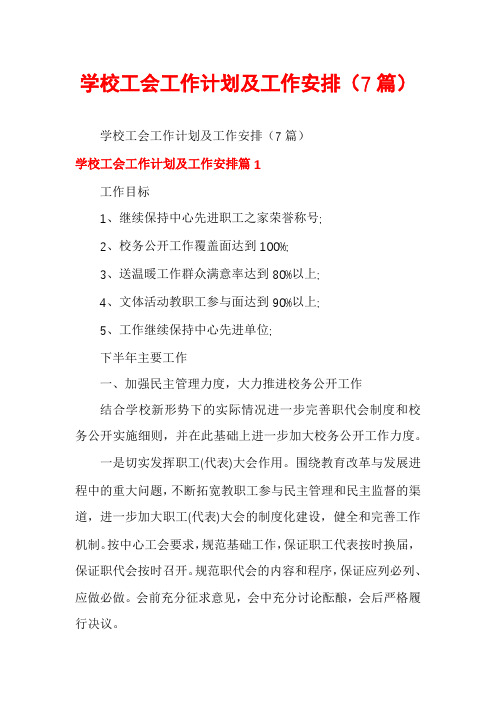 学校工会工作计划及工作安排（7篇）

学校工会工作计划及工作安排（7篇）

学校工会工作计划及工作安排篇1

工作目标

1、继续保持中心先进职工之家荣誉称号;

2、校务公开工作覆盖面达到100%;

3、送温暖工作群众满意率达到80%以上;

4、文体活动教职工参与面达到90%以上;

5、工作继续保持中心先进单位;

下半年主要工作

一、加强民主管理力度，大力推进校务公开工作

结合学校新形势下的实际情况进一步完善职代会制度和校务公开实施细则，并在此基础上进一步加大校务公开工作力度。

一是切实发挥职工(代表)大会作用。围绕教育改革与发展进程中的重大问题，不断拓宽教职工参与民主管理和民主监督的渠道，进一步加大职工(代表)大会的制度化建设，健全和完善工作机制。按中心工会要求，规范基础工作，保证职工代表按时换届，保证职代会按时召开。规范职代会的内容和程序，保证应列必列、应做必做。会前充分征求意见，会中充分讨论酝酿，会后严格履行决议。